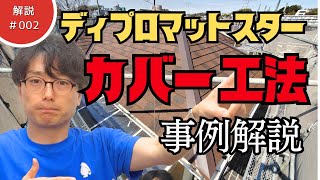 解説
#002

ディプロマットスター

カバー工法

事例解説